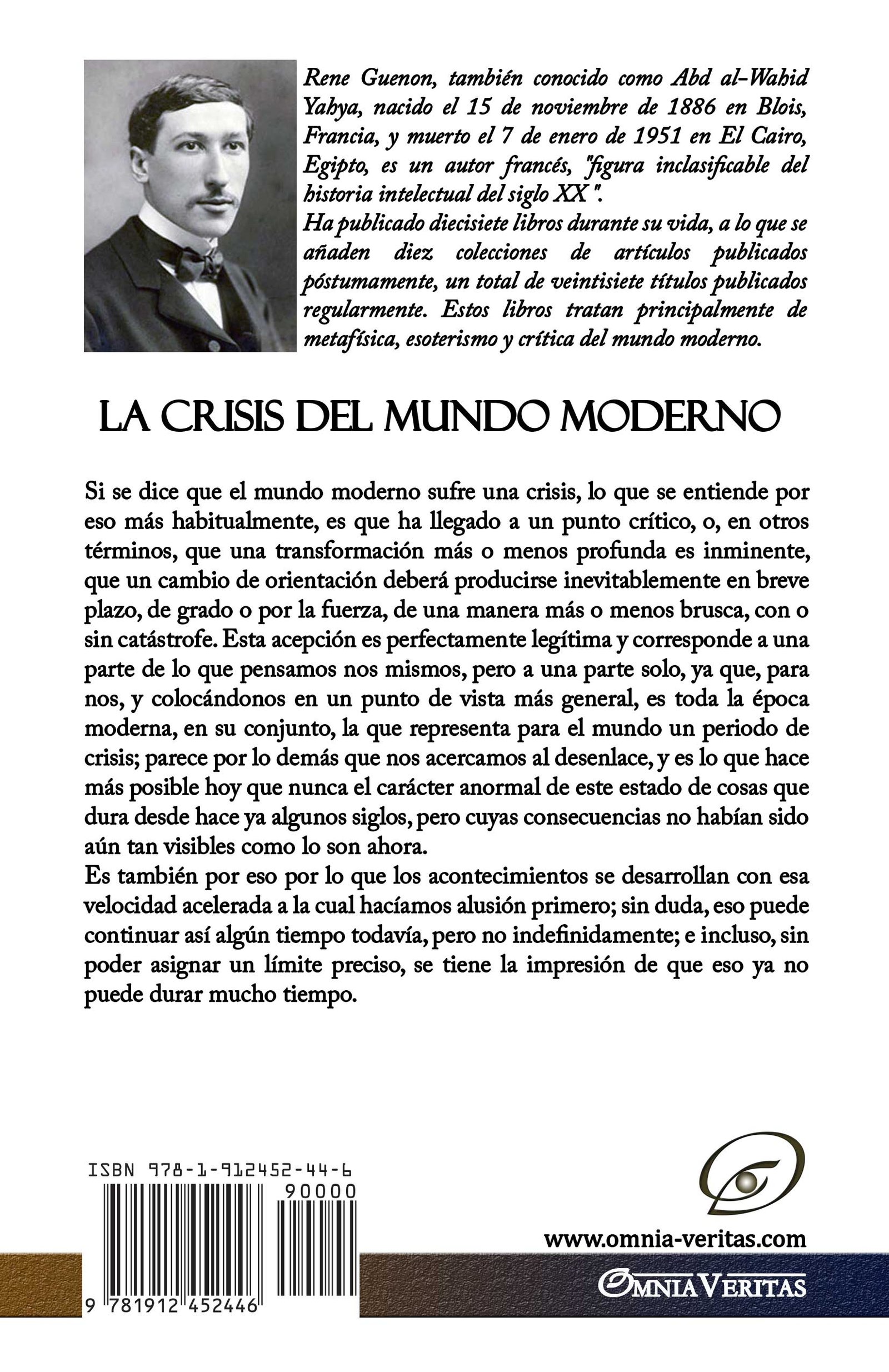 Rene Guenon, también conocido como Abd al-Wahid Yahya, nacido el 15 de noviembre de 1886 en Blois, Francia, y muerto el 7 de enero de 1951 en El Cairo, Egipto, es un autor francés, "figura inclasificable del historia intelectual del siglo XX ".
Ha publicado diecisiete libros durante su vida, a lo que se añaden diez colecciones de artículos publicados póstumamente, un total de veintisiete títulos publicados regularmente. Estos libros tratan principalmente de metafísica, esoterismo y crítica del mundo moderno.

LA CRISIS DEL MUNDO MODERNO

Si se dice que el mundo moderno sufre una crisis, lo que se entiende por eso más habitualmente, es que ha llegado a un punto crítico, o, en otros términos, que una transformación más o menos profunda es inminente, que un cambio de orientación deberá producirse inevitablemente en breve plazo, de grado o por la fuerza, de una manera más o menos brusca, con o sin catástrofe. Esta acepción es perfectamente legítima y corresponde a una parte de lo que pensamos nos mismos, pero a una parte solo, ya que, para nos, y colocándonos en un punto de vista más general, es toda la época moderna, en su conjunto, la que representa para el mundo un periodo de crisis; parece por lo demás que nos acercamos al desenlace, y es lo que hace más posible hoy que nunca el carácter anormal de este estado de cosas que dura desde hace ya algunos siglos, pero cuyas consecuencias no habían sido aún tan visibles como lo son ahora.
Es también por eso por lo que los acontecimientos se desarrollan con esa velocidad acelerada a la cual hacíamos alusión primero; sin duda, eso puede continuar así algún tiempo todavía, pero no indefinidamente; e incluso, sin poder asignar un límite preciso, se tiene la impresión de que eso ya no puede durar mucho tiempo.

ISBN 978-1-912452-44-6
90000
9 781912 452446

www.omnia-veritas.com
OMNIA VERITAS